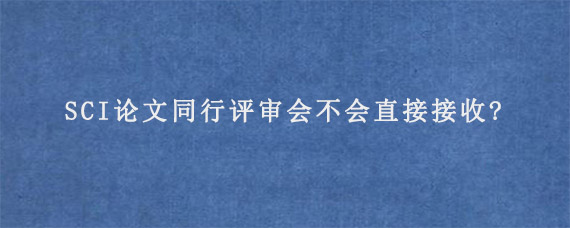 SCI论文同行评审会不会直接接收?